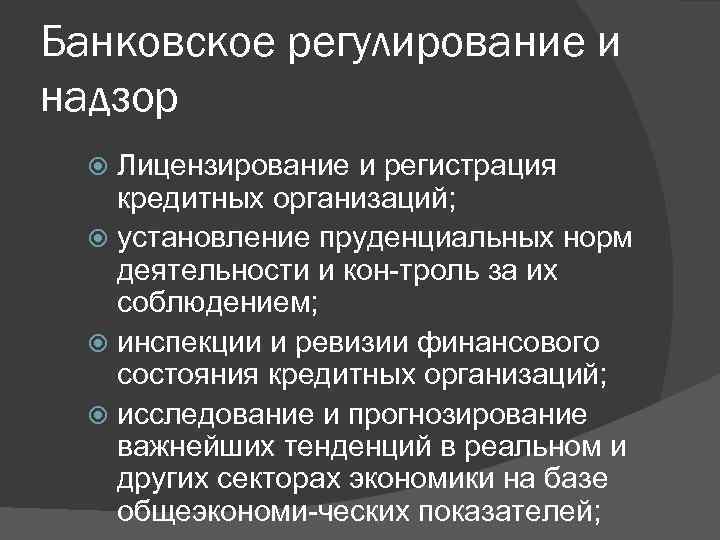 Банковское регулирование и надзор

Лицензирование и регистрация кредитных организаций;
установление пруденциальных норм деятельности и кон-троль за их соблюдением;
инспекции и ревизии финансового состояния кредитных организаций;
исследование и прогнозирование важнейших тенденций в реальном и других секторах экономики на базе общеэкономи-ческих показателей;